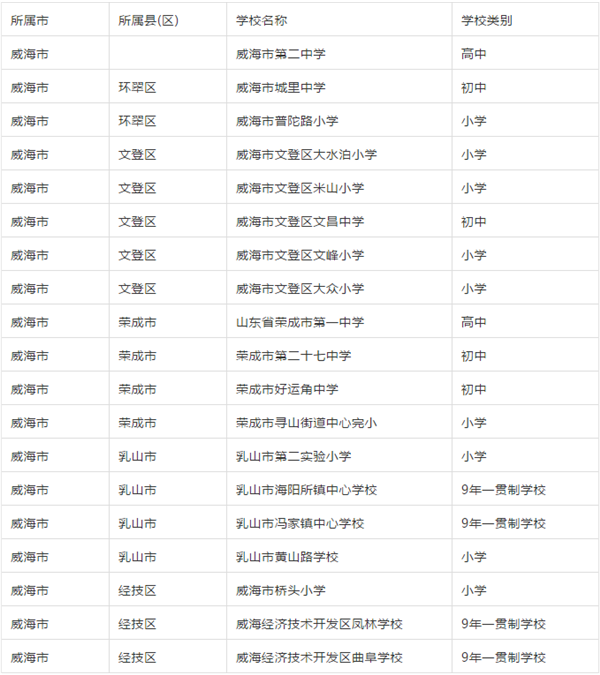 | 所属市 | 所属县(区) | 学校名称 | 学校类别 |
|---|---|---|---|
| 威海市 |  | 威海市第二中学 | 高中 |
| 威海市 | 环翠区 | 威海市城里中学 | 初中 |
| 威海市 | 环翠区 | 威海市普陀路小学 | 小学 |
| 威海市 | 文登区 | 威海市文登区大水泊小学 | 小学 |
| 威海市 | 文登区 | 威海市文登区米山小学 | 小学 |
| 威海市 | 文登区 | 威海市文登区文昌中学 | 初中 |
| 威海市 | 文登区 | 威海市文登区文峰小学 | 小学 |
| 威海市 | 文登区 | 威海市文登区大众小学 | 小学 |
| 威海市 | 荣成市 | 山东省荣成市第一中学 | 高中 |
| 威海市 | 荣成市 | 荣成市第二十七中学 | 初中 |
| 威海市 | 荣成市 | 荣成市好运角中学 | 初中 |
| 威海市 | 荣成市 | 荣成市寻山街道中心完小 | 小学 |
| 威海市 | 乳山市 | 乳山市第二实验小学 | 小学 |
| 威海市 | 乳山市 | 乳山市海阳所镇中心学校 | 9年一贯制学校 |
| 威海市 | 乳山市 | 乳山市冯家镇中心学校 | 9年一贯制学校 |
| 威海市 | 乳山市 | 乳山市黄山路学校 | 小学 |
| 威海市 | 经技区 | 威海市桥头小学 | 小学 |
| 威海市 | 经技区 | 威海经济技术开发区凤林学校 | 9年一贯制学校 |
| 威海市 | 经技区 | 威海经济技术开发区曲阜学校 | 9年一贯制学校 |